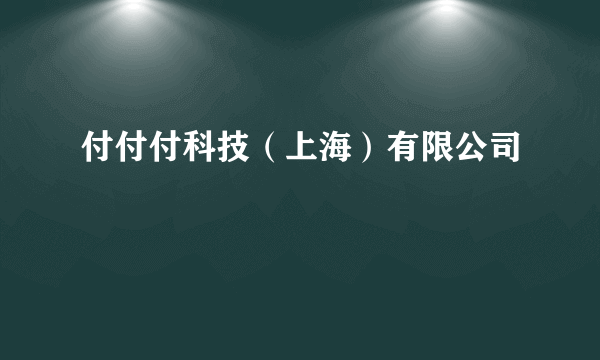 付付付科技（上海）有限公司